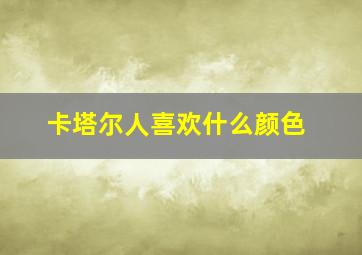 卡塔尔人喜欢什么颜色